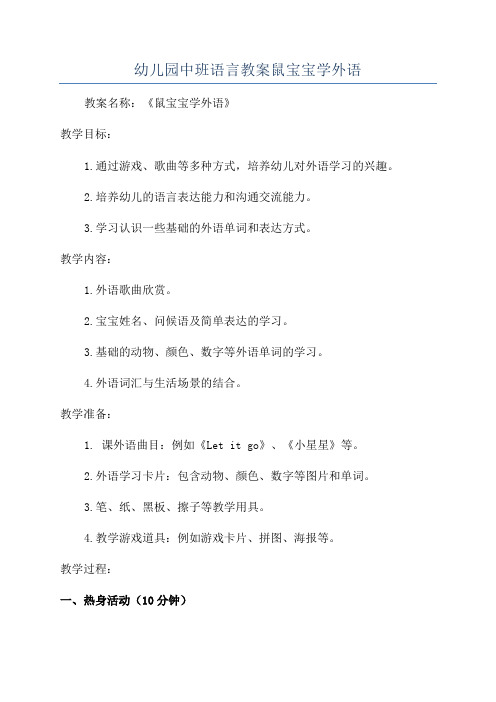 幼儿园中班语言教案鼠宝宝学外语

教案名称：《鼠宝宝学外语》

教学目标：

1.通过游戏、歌曲等多种方式，培养幼儿对外语学习的兴趣。

2.培养幼儿的语言表达能力和沟通交流能力。

3.学习认识一些基础的外语单词和表达方式。

教学内容：

1.外语歌曲欣赏。

2.宝宝姓名、问候语及简单表达的学习。

3.基础的动物、颜色、数字等外语单词的学习。

4.外语词汇与生活场景的结合。

教学准备：

1. 课外语曲目：例如《Let it go》、《小星星》等。

2.外语学习卡片：包含动物、颜色、数字等图片和单词。

3.笔、纸、黑板、擦子等教学用具。

4.教学游戏道具：例如游戏卡片、拼图、海报等。

教学过程：

一、热身活动（10分钟）